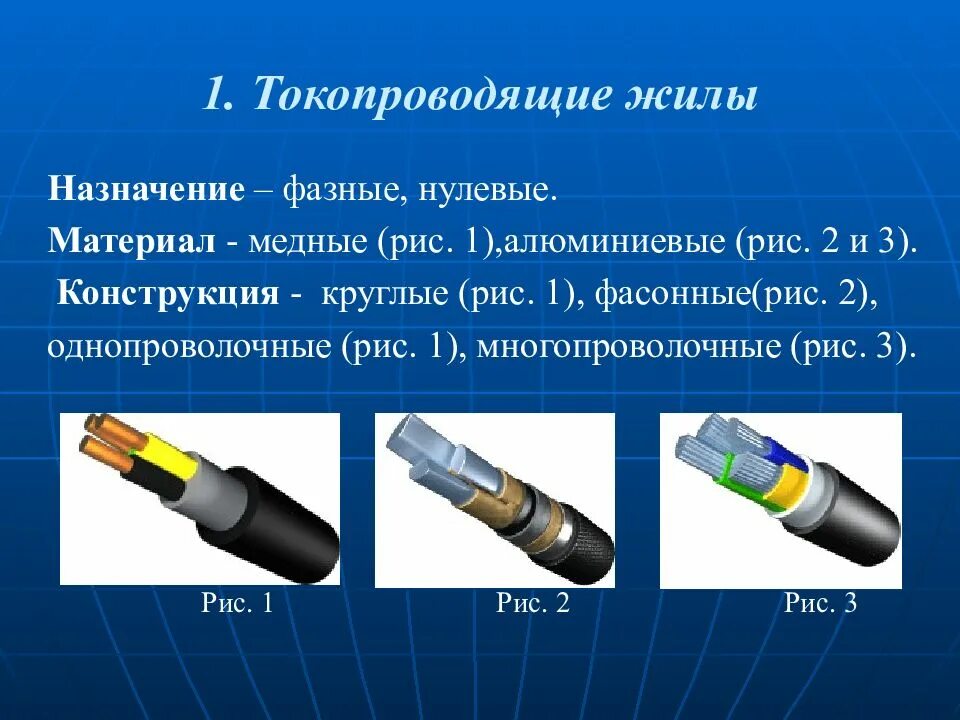 1. Токопроводящие жилы

Назначение – фазные, нулевые.

Материал - медные (рис. 1),алюминиевые (рис. 2 и 3).

Конструкция - круглые (рис. 1), фасонные(рис. 2), однопроволочные (рис. 1), многопроволочные (рис. 3).

Рис. 1

Рис. 2

Рис. 3